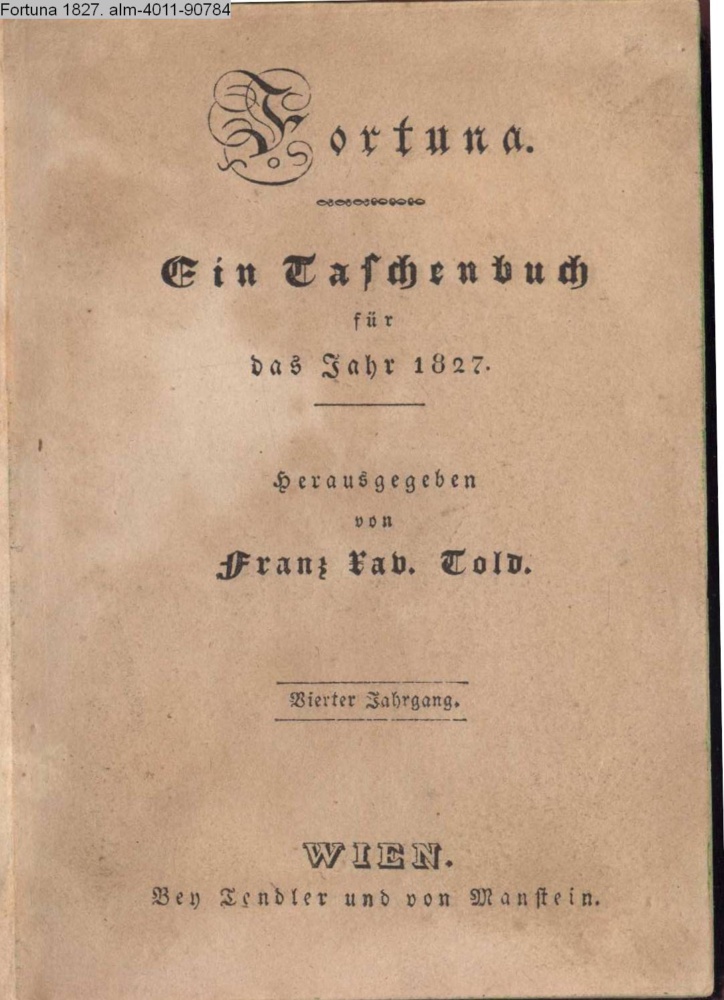 Fortuna 1827. alm-4011-90784

Fortuna.

Ein Taschenbuch
für
das Jahr 1827.

Herausgegeben
von
Franz Xav. Told.

Vierter Jahrgang.

WIEN.
Bey Tendler und von Manstein.